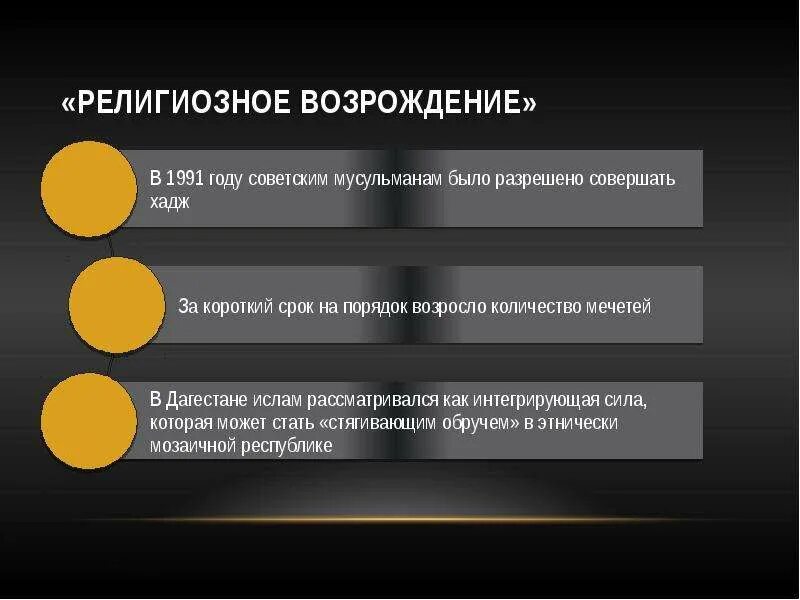 «РЕЛИГИОЗНОЕ ВОЗРОЖДЕНИЕ»

В 1991 году советским мусульманам было разрешено совершать хадж

За короткий срок на порядок возросло количество мечетей

В Дагестане ислам рассматривался как интегрирующая сила, которая может стать «стягивающим обручем» в этнически мозаичной республике